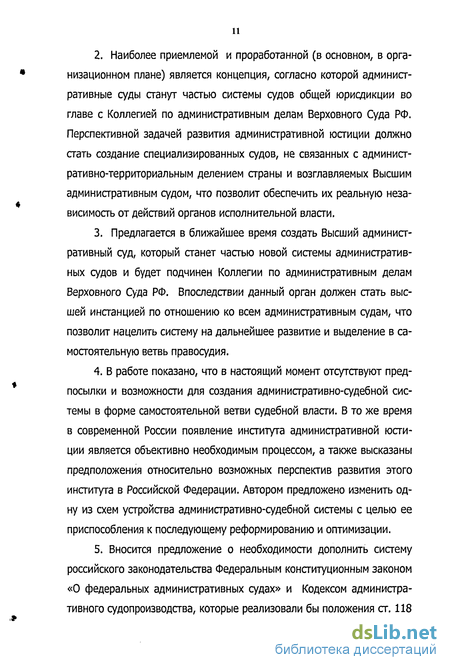 11

2. Наиболее приемлемой и проработанной (в основном, в организационном плане) является концепция, согласно которой административные суды станут частью системы судов общей юрисдикции во главе с Коллегией по административным делам Верховного Суда РФ. Перспективной задачей развития административной юстиции должно стать создание специализированных судов, не связанных с административно-территориальным делением страны и возглавляемых Высшим административным судом, что позволит обеспечить их реальную независимость от действий органов исполнительной власти.

3. Предлагается в ближайшее время создать Высший административный суд, который станет частью новой системы административных судов и будет подчинен Коллегии по административным делам Верховного Суда РФ. Впоследствии данный орган должен стать высшей инстанцией по отношению ко всем административным судам, что позволит нацелить систему на дальнейшее развитие и выделение в самостоятельную ветвь правосудия.

4. В работе показано, что в настоящий момент отсутствуют предпосылки и возможности для создания административно-судебной системы в форме самостоятельной ветви судебной власти. В то же время в современной России появление института административной юстиции является объективно необходимым процессом, а также высказаны предположения относительно возможных перспектив развития этого института в Российской Федерации. Автором предложено изменить одну из схем устройства административно-судебной системы с целью ее приспособления к последующему реформированию и оптимизации.

5. Вносится предложение о необходимости дополнить систему российского законодательства Федеральным конституционным законом «О федеральных административных судах» и Кодексом административного судопроизводства, которые реализовали бы положения ст. 118

dsLib.net
библиотека диссертаций